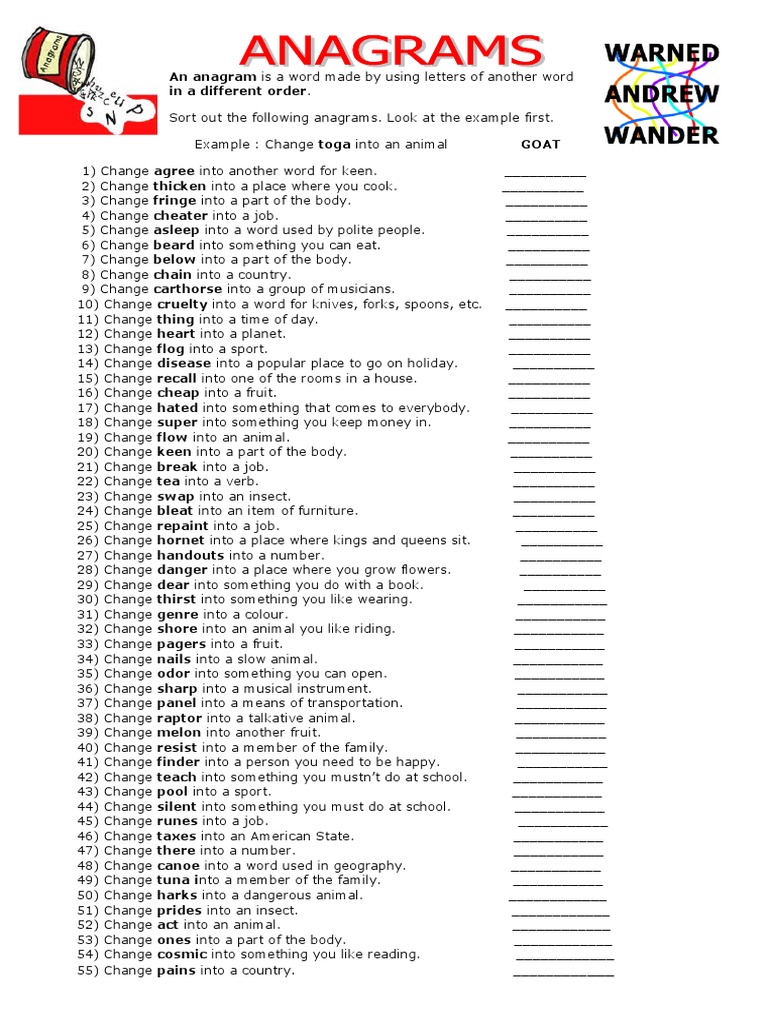 ANAGRAMS

Anagrams

WARNED
ANDREW
WANDER

An anagram is a word made by using letters of another word in a different order.

Sort out the following anagrams. Look at the example first.

Example : Change toga into an animal GOAT

1) Change agree into another word for keen. __________
2) Change thicken into a place where you cook. __________
3) Change fringe into a part of the body. __________
4) Change cheater into a job. __________
5) Change asleep into a word used by polite people. __________
6) Change beard into something you can eat. __________
7) Change below into a part of the body. __________
8) Change chain into a country. __________
9) Change carthorse into a group of musicians. __________
10) Change cruelty into a word for knives, forks, spoons, etc. __________
11) Change thing into a time of day. __________
12) Change heart into a planet. __________
13) Change flog into a sport. __________
14) Change disease into a popular place to go on holiday. __________
15) Change recall into one of the rooms in a house. __________
16) Change cheap into a fruit. __________
17) Change hated into something that comes to everybody. __________
18) Change super into something you keep money in. __________
19) Change flow into an animal. __________
20) Change keen into a part of the body. __________
21) Change break into a job. __________
22) Change tea into a verb. __________
23) Change swap into an insect. __________
24) Change bleat into an item of furniture. __________
25) Change repaint into a job. __________
26) Change hornet into a place where kings and queens sit. __________
27) Change handouts into a number. __________
28) Change danger into a place where you grow flowers. __________
29) Change dear into something you do with a book. __________
30) Change thirst into something you like wearing. __________
31) Change genre into a colour. __________
32) Change shore into an animal you like riding. __________
33) Change pagers into a fruit. __________
34) Change nails into a slow animal. __________
35) Change odor into something you can open. __________
36) Change sharp into a musical instrument. __________
37) Change panel into a means of transportation. __________
38) Change raptor into a talkative animal. __________
39) Change melon into another fruit. __________
40) Change resist into a member of the family. __________
41) Change finder into a person you need to be happy. __________
42) Change teach into something you mustn't do at school. __________
43) Change pool into a sport. __________
44) Change silent into something you must do at school. __________
45) Change runes into a job. __________
46) Change taxes into an American State. __________
47) Change there into a number. __________
48) Change canoe into a word used in geography. __________
49) Change tuna into a member of the family. __________
50) Change harks into a dangerous animal. __________
51) Change prides into an insect. __________
52) Change act into an animal. __________
53) Change ones into a part of the body. __________
54) Change cosmic into something you like reading. __________
55) Change pains into a country. __________